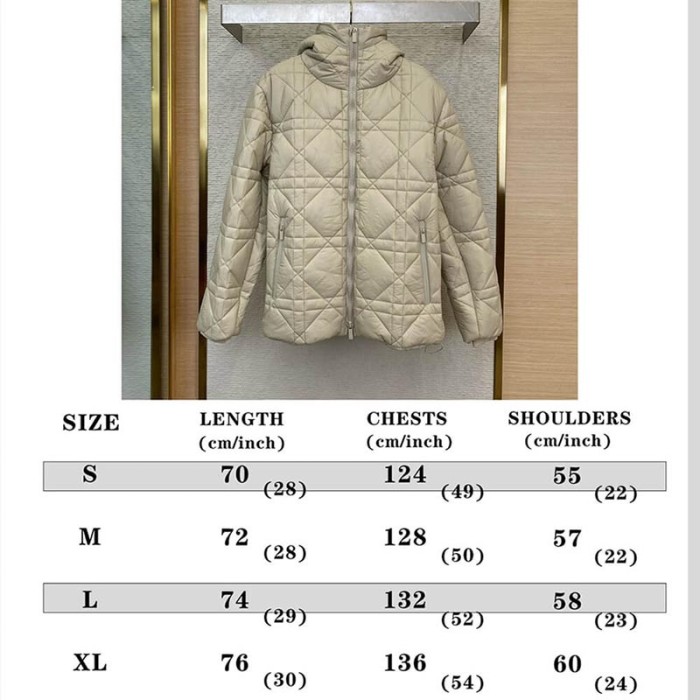 | SIZE | LENGTH (cm/inch) | CHESTS (cm/inch) | SHOULDERS (cm/inch) |
|---|---|---|---|
| S | 70 (28) | 124 (49) | 55 (22) |
| M | 72 (28) | 128 (50) | 57 (22) |
| L | 74 (29) | 132 (52) | 58 (23) |
| XL | 76 (30) | 136 (54) | 60 (24) |